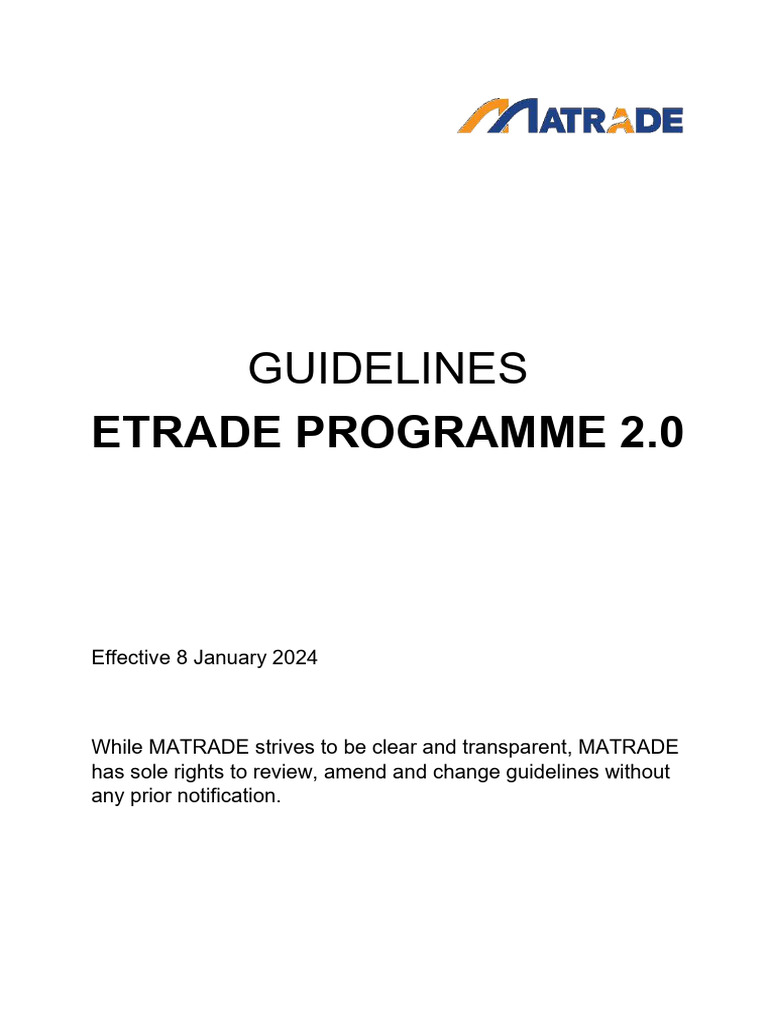 MATRADE

GUIDELINES
ETRADE PROGRAMME 2.0

Effective 8 January 2024

While MATRADE strives to be clear and transparent, MATRADE has sole rights to review, amend and change guidelines without any prior notification.